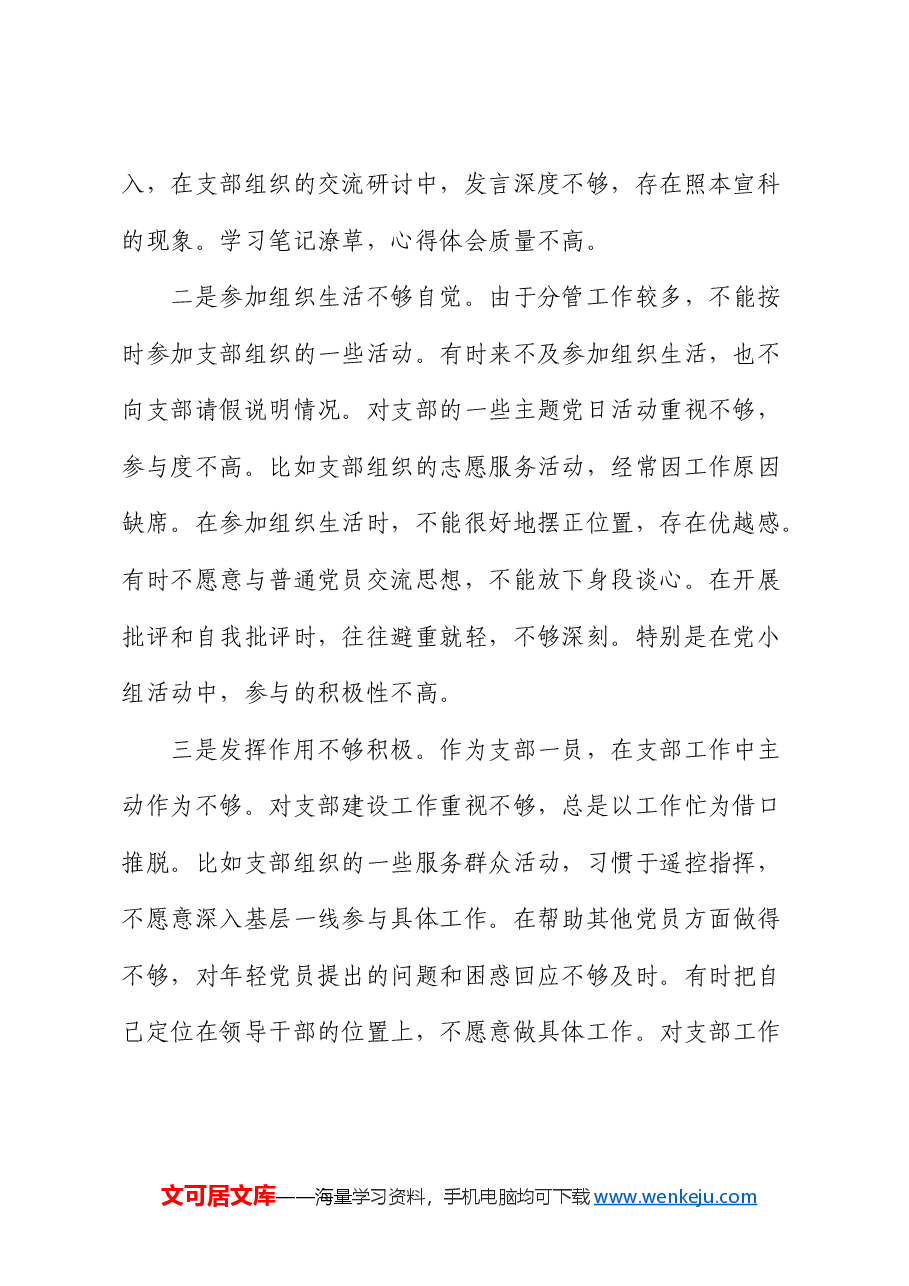 入，在支部组织的交流研讨中，发言深度不够，存在照本宣科的现象。学习笔记潦草，心得体会质量不高。

二是参加组织生活不够自觉。由于分管工作较多，不能按时参加支部组织的一些活动。有时来不及参加组织生活，也不向支部请假说明情况。对支部的一些主题党日活动重视不够，参与度不高。比如支部组织的志愿服务活动，经常因工作原因缺席。在参加组织生活时，不能很好地摆正位置，存在优越感。有时不愿意与普通党员交流思想，不能放下身段谈心。在开展批评和自我批评时，往往避重就轻，不够深刻。特别是在党小组活动中，参与的积极性不高。

三是发挥作用不够积极。作为支部一员，在支部工作中主动作为不够。对支部建设工作重视不够，总是以工作忙为借口推脱。比如支部组织的一些服务群众活动，习惯于遥控指挥，不愿意深入基层一线参与具体工作。在帮助其他党员方面做得不够，对年轻党员提出的问题和困惑回应不够及时。有时把自己定位在领导干部的位置上，不愿意做具体工作。对支部工作

文可居文库——海量学习资料，手机电脑均可下载www.wenkeju.com